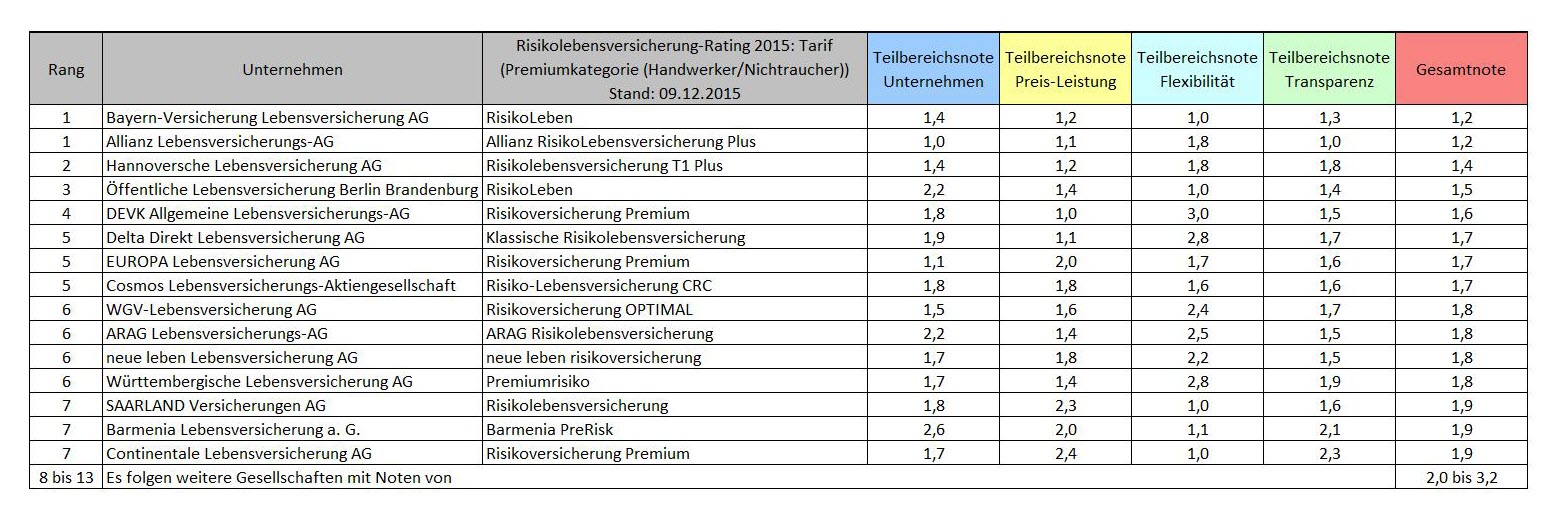 | Rang | Unternehmen | Risikolebensversicherung-Rating 2015: Tarif (Premiumkategorie (Handwerker/Nichtraucher)) Stand: 09.12.2015 | Teilbereichsnote Unternehmen | Teilbereichsnote Preis-Leistung | Teilbereichsnote Flexibilität | Teilbereichsnote Transparenz | Gesamtnote |
|---|---|---|---|---|---|---|---|
| 1 | Bayern-Versicherung Lebensversicherung AG | RisikoLeben | 1,4 | 1,2 | 1,0 | 1,3 | 1,2 |
| 1 | Allianz Lebensversicherungs-AG | Allianz RisikoLebensversicherung Plus | 1,0 | 1,1 | 1,8 | 1,0 | 1,2 |
| 2 | Hannoversche Lebensversicherung AG | Risikolebensversicherung T1 Plus | 1,4 | 1,2 | 1,8 | 1,8 | 1,4 |
| 3 | Öffentliche Lebensversicherung Berlin Brandenburg | RisikoLeben | 2,2 | 1,4 | 1,0 | 1,4 | 1,5 |
| 4 | DEVK Allgemeine Lebensversicherungs-AG | Risikoversicherung Premium | 1,8 | 1,0 | 3,0 | 1,5 | 1,6 |
| 5 | Delta Direkt Lebensversicherung AG | Klassische Risikolebensversicherung | 1,9 | 1,1 | 2,8 | 1,7 | 1,7 |
| 5 | EUROPA Lebensversicherung AG | Risikoversicherung Premium | 1,1 | 2,0 | 1,7 | 1,6 | 1,7 |
| 5 | Cosmos Lebensversicherungs-Aktiengesellschaft | Risiko-Lebensversicherung CRC | 1,8 | 1,8 | 1,6 | 1,6 | 1,7 |
| 6 | WGV-Lebensversicherung AG | Risikoversicherung OPTIMAL | 1,5 | 1,6 | 2,4 | 1,7 | 1,8 |
| 6 | ARAG Lebensversicherungs-AG | ARAG Risikolebensversicherung | 2,2 | 1,4 | 2,5 | 1,5 | 1,8 |
| 6 | neue leben Lebensversicherung AG | neue leben risikoversicherung | 1,7 | 1,8 | 2,2 | 1,5 | 1,8 |
| 6 | Württembergische Lebensversicherung AG | Premiumrisiko | 1,7 | 1,4 | 2,8 | 1,9 | 1,8 |
| 7 | SAARLAND Versicherungen AG | Risikolebensversicherung | 1,8 | 2,3 | 1,0 | 1,6 | 1,9 |
| 7 | Barmenia Lebensversicherung a. G. | Barmenia PreRisk | 2,6 | 2,0 | 1,1 | 2,1 | 1,9 |
| 7 | Continentale Lebensversicherung AG | Risikoversicherung Premium | 1,7 | 2,4 | 1,0 | 2,3 | 1,9 |
| 8 bis 13 | Es folgen weitere Gesellschaften mit Noten von | | | | | | 2,0 bis 3,2 |